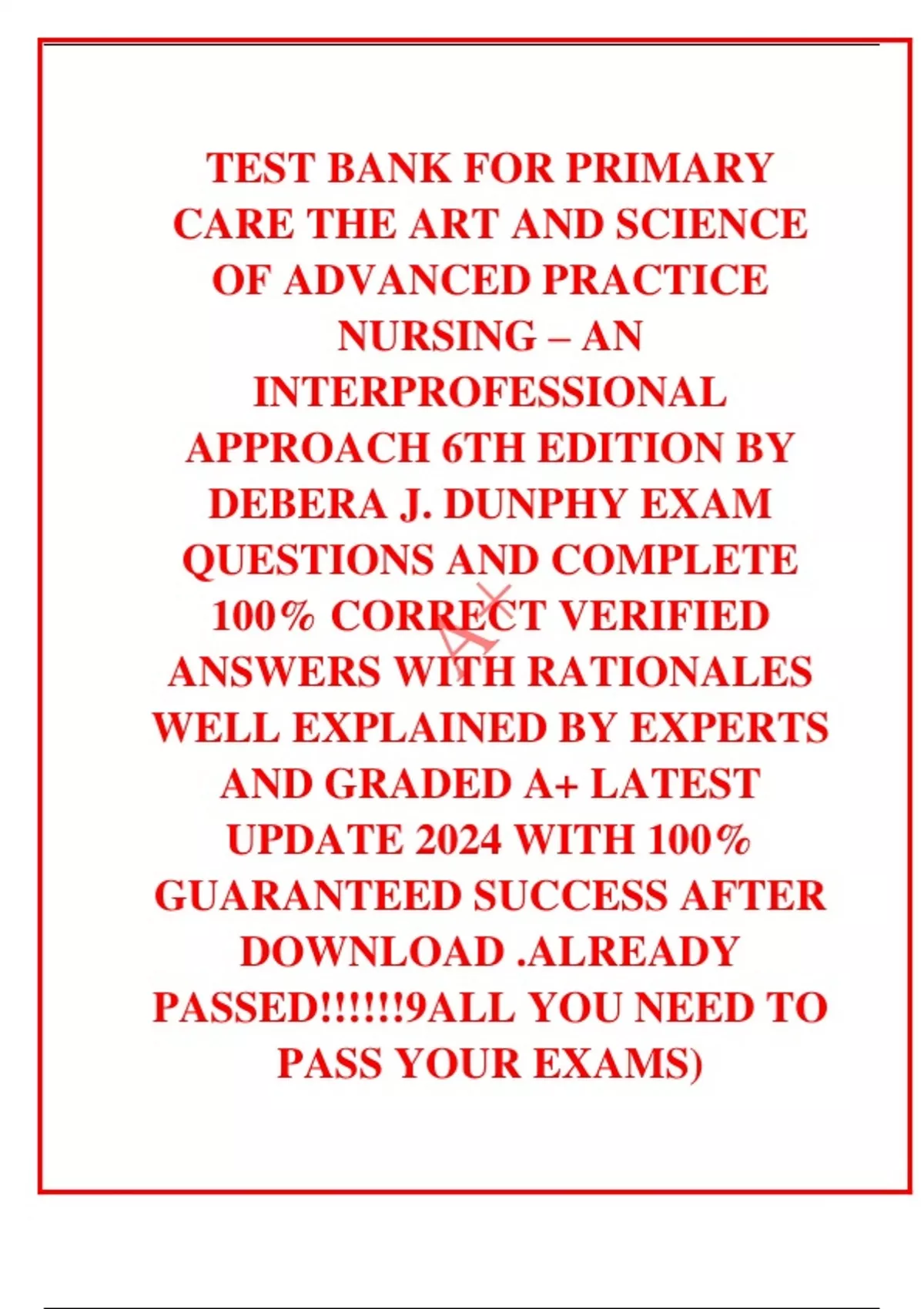 TEST BANK FOR PRIMARY CARE THE ART AND SCIENCE OF ADVANCED PRACTICE NURSING – AN INTERPROFESSIONAL APPROACH 6TH EDITION BY DEBERA J. DUNPHY EXAM QUESTIONS AND COMPLETE 100% CORRECT VERIFIED ANSWERS WITH RATIONALES WELL EXPLAINED BY EXPERTS AND GRADED A+ LATEST UPDATE 2024 WITH 100% GUARANTEED SUCCESS AFTER DOWNLOAD .ALREADY PASSED!!!!!!9ALL YOU NEED TO PASS YOUR EXAMS)

A+